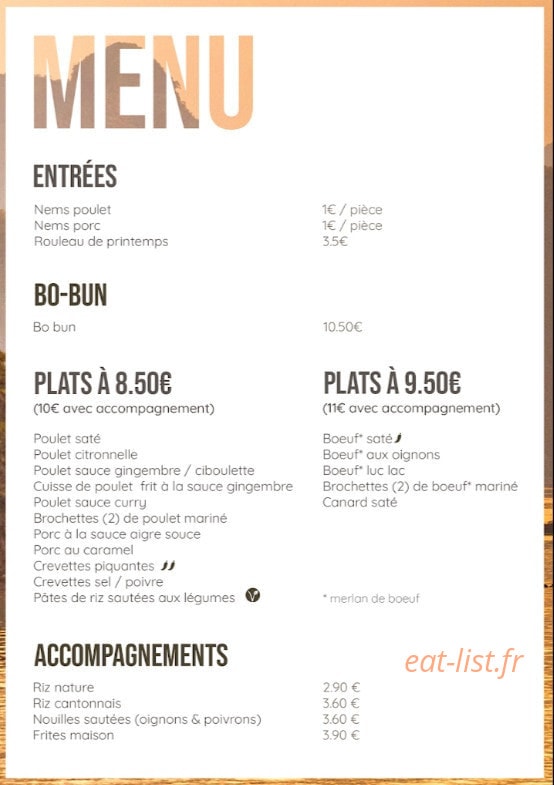 MENU

ENTRÉES

Nems poulet 1€ / pièce
Nems porc 1€ / pièce
Rouleau de printemps 3.5€

BO-BUN

Bo bun 10.50€

PLATS À 8.50€
(10€ avec accompagnement)

Poulet saté
Poulet citronnelle
Poulet sauce gingembre / ciboulette
Cuisse de poulet frit à la sauce gingembre
Poulet sauce curry
Brochettes (2) de poulet mariné
Porc à la sauce aigre souce
Porc au caramel
Crevettes piquantes
Crevettes sel / poivre
Pâtes de riz sautées aux légumes

PLATS À 9.50€
(11€ avec accompagnement)

Boeuf* saté
Boeuf* aux oignons
Boeuf* luc lac
Brochettes (2) de boeuf* mariné
Canard saté

* merlan de boeuf

ACCOMPAGNEMENTS

eat-list.fr

Riz nature 2.90 €
Riz cantonnais 3.60 €
Nouilles sautées (oignons & poivrons) 3.60 €
Frites maison 3.90 €